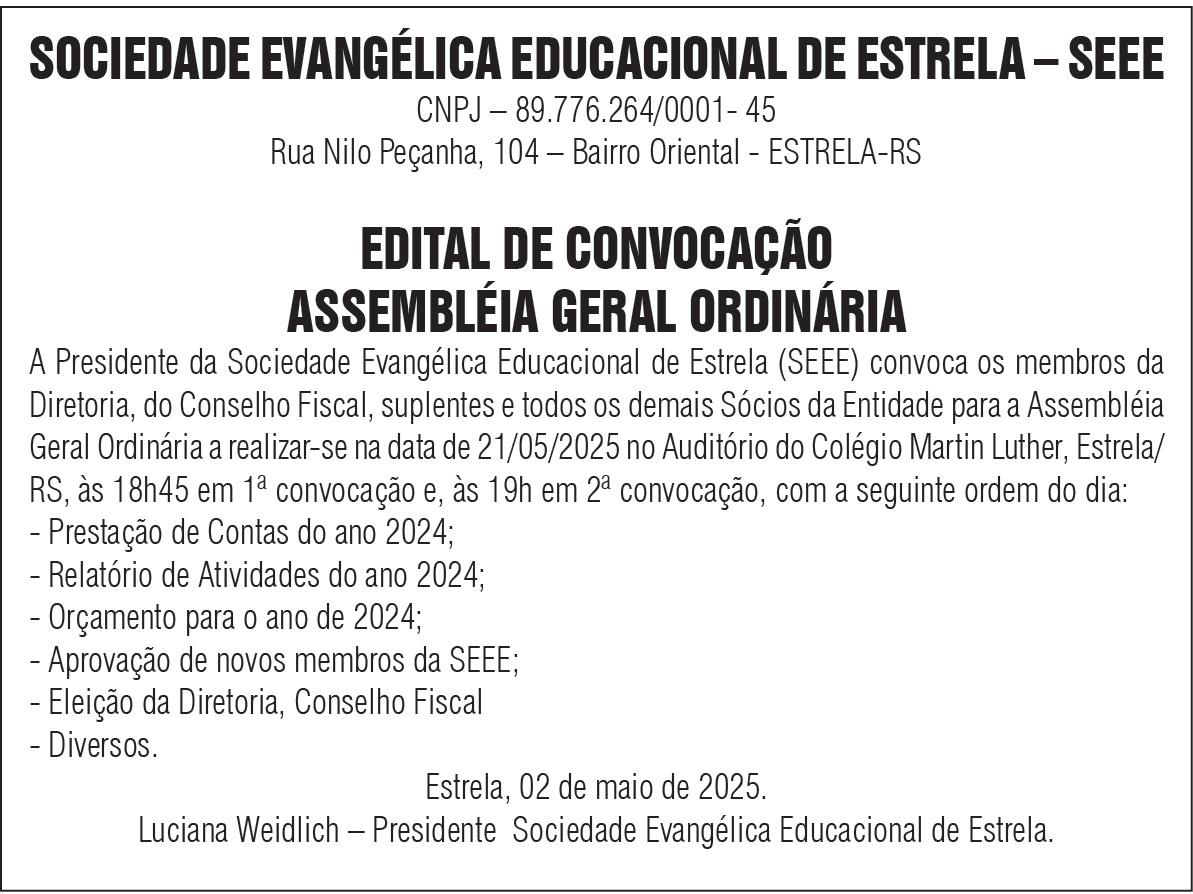 SOCIEDADE EVANGÉLICA EDUCACIONAL DE ESTRELA – SEEE
CNPJ – 89.776.264/0001- 45
Rua Nilo Peçanha, 104 – Bairro Oriental - ESTRELA-RS

EDITAL DE CONVOCAÇÃO
ASSEMBLÉIA GERAL ORDINÁRIA

A Presidente da Sociedade Evangélica Educacional de Estrela (SEEE) convoca os membros da Diretoria, do Conselho Fiscal, suplentes e todos os demais Sócios da Entidade para a Assembléia Geral Ordinária a realizar-se na data de 21/05/2025 no Auditório do Colégio Martin Luther, Estrela/RS, às 18h45 em 1ª convocação e, às 19h em 2ª convocação, com a seguinte ordem do dia:
- Prestação de Contas do ano 2024;
- Relatório de Atividades do ano 2024;
- Orçamento para o ano de 2024;
- Aprovação de novos membros da SEEE;
- Eleição da Diretoria, Conselho Fiscal
- Diversos.

Estrela, 02 de maio de 2025.
Luciana Weidlich – Presidente Sociedade Evangélica Educacional de Estrela.